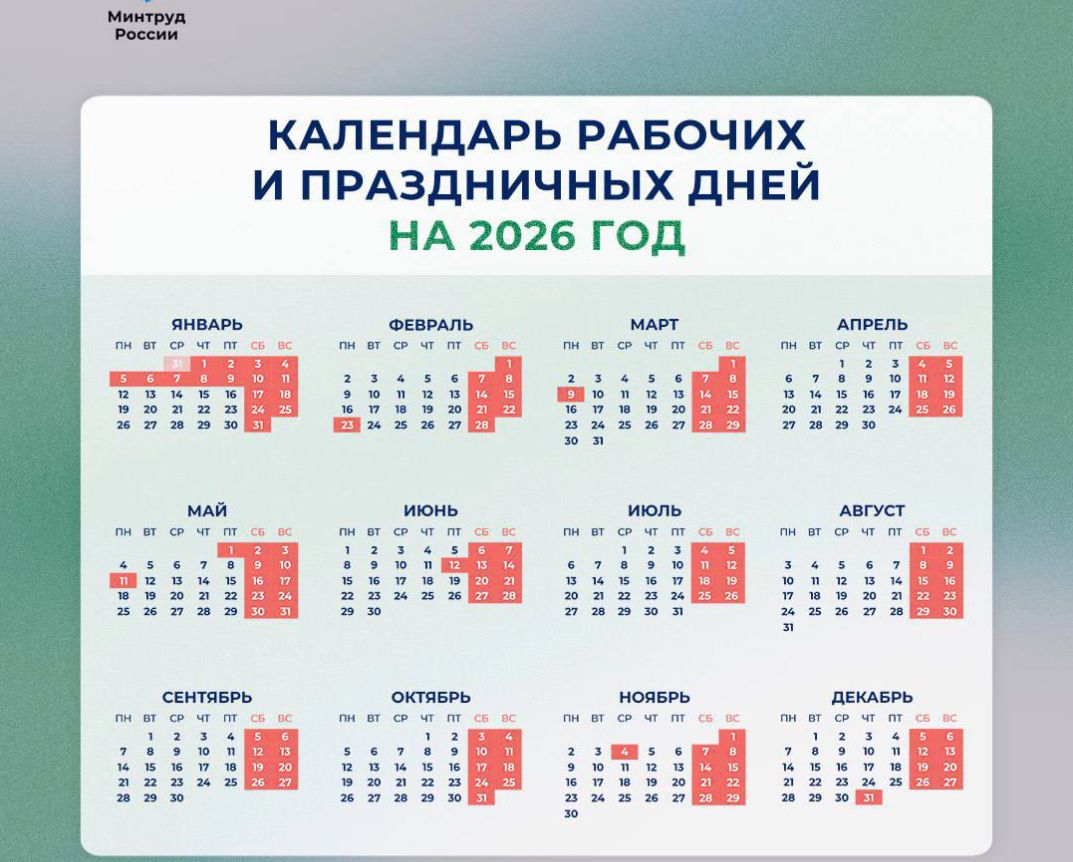 Минтруд
России

КАЛЕНДАРЬ РАБОЧИХ
И ПРАЗДНИЧНЫХ ДНЕЙ
НА 2026 ГОД

ЯНВАРЬ

| ПН | ВТ | СР | ЧТ | ПТ | СБ | ВС |
|---|---|---|---|---|---|---|
| | | 31 | 1 | 2 | 3 | 4 |
| 5 | 6 | 7 | 8 | 9 | 10 | 11 |
| 12 | 13 | 14 | 15 | 16 | 17 | 18 |
| 19 | 20 | 21 | 22 | 23 | 24 | 25 |
| 26 | 27 | 28 | 29 | 30 | 31 | |

ФЕВРАЛЬ

| ПН | ВТ | СР | ЧТ | ПТ | СБ | ВС |
|---|---|---|---|---|---|---|
| | | | | | | 1 |
| 2 | 3 | 4 | 5 | 6 | 7 | 8 |
| 9 | 10 | 11 | 12 | 13 | 14 | 15 |
| 16 | 17 | 18 | 19 | 20 | 21 | 22 |
| 23 | 24 | 25 | 26 | 27 | 28 | |

МАРТ

| ПН | ВТ | СР | ЧТ | ПТ | СБ | ВС |
|---|---|---|---|---|---|---|
| | | | | | | 1 |
| 2 | 3 | 4 | 5 | 6 | 7 | 8 |
| 9 | 10 | 11 | 12 | 13 | 14 | 15 |
| 16 | 17 | 18 | 19 | 20 | 21 | 22 |
| 23 | 24 | 25 | 26 | 27 | 28 | 29 |
| 30 | 31 | | | | | |

АПРЕЛЬ

| ПН | ВТ | СР | ЧТ | ПТ | СБ | ВС |
|---|---|---|---|---|---|---|
| | | 1 | 2 | 3 | 4 | 5 |
| 6 | 7 | 8 | 9 | 10 | 11 | 12 |
| 13 | 14 | 15 | 16 | 17 | 18 | 19 |
| 20 | 21 | 22 | 23 | 24 | 25 | 26 |
| 27 | 28 | 29 | 30 | | | |

МАЙ

| ПН | ВТ | СР | ЧТ | ПТ | СБ | ВС |
|---|---|---|---|---|---|---|
| | | | | 1 | 2 | 3 |
| 4 | 5 | 6 | 7 | 8 | 9 | 10 |
| 11 | 12 | 13 | 14 | 15 | 16 | 17 |
| 18 | 19 | 20 | 21 | 22 | 23 | 24 |
| 25 | 26 | 27 | 28 | 29 | 30 | 31 |

ИЮНЬ

| ПН | ВТ | СР | ЧТ | ПТ | СБ | ВС |
|---|---|---|---|---|---|---|
| 1 | 2 | 3 | 4 | 5 | 6 | 7 |
| 8 | 9 | 10 | 11 | 12 | 13 | 14 |
| 15 | 16 | 17 | 18 | 19 | 20 | 21 |
| 22 | 23 | 24 | 25 | 26 | 27 | 28 |
| 29 | 30 | | | | | |

ИЮЛЬ

| ПН | ВТ | СР | ЧТ | ПТ | СБ | ВС |
|---|---|---|---|---|---|---|
| | | 1 | 2 | 3 | 4 | 5 |
| 6 | 7 | 8 | 9 | 10 | 11 | 12 |
| 13 | 14 | 15 | 16 | 17 | 18 | 19 |
| 20 | 21 | 22 | 23 | 24 | 25 | 26 |
| 27 | 28 | 29 | 30 | 31 | | |

АВГУСТ

| ПН | ВТ | СР | ЧТ | ПТ | СБ | ВС |
|---|---|---|---|---|---|---|
| | | | | | 1 | 2 |
| 3 | 4 | 5 | 6 | 7 | 8 | 9 |
| 10 | 11 | 12 | 13 | 14 | 15 | 16 |
| 17 | 18 | 19 | 20 | 21 | 22 | 23 |
| 24 | 25 | 26 | 27 | 28 | 29 | 30 |
| 31 | | | | | | |

СЕНТЯБРЬ

| ПН | ВТ | СР | ЧТ | ПТ | СБ | ВС |
|---|---|---|---|---|---|---|
| | 1 | 2 | 3 | 4 | 5 | 6 |
| 7 | 8 | 9 | 10 | 11 | 12 | 13 |
| 14 | 15 | 16 | 17 | 18 | 19 | 20 |
| 21 | 22 | 23 | 24 | 25 | 26 | 27 |
| 28 | 29 | 30 | | | | |

ОКТЯБРЬ

| ПН | ВТ | СР | ЧТ | ПТ | СБ | ВС |
|---|---|---|---|---|---|---|
| | | | 1 | 2 | 3 | 4 |
| 5 | 6 | 7 | 8 | 9 | 10 | 11 |
| 12 | 13 | 14 | 15 | 16 | 17 | 18 |
| 19 | 20 | 21 | 22 | 23 | 24 | 25 |
| 26 | 27 | 28 | 29 | 30 | 31 | |

НОЯБРЬ

| ПН | ВТ | СР | ЧТ | ПТ | СБ | ВС |
|---|---|---|---|---|---|---|
| | | | | | | 1 |
| 2 | 3 | 4 | 5 | 6 | 7 | 8 |
| 9 | 10 | 11 | 12 | 13 | 14 | 15 |
| 16 | 17 | 18 | 19 | 20 | 21 | 22 |
| 23 | 24 | 25 | 26 | 27 | 28 | 29 |
| 30 | | | | | | |

ДЕКАБРЬ

| ПН | ВТ | СР | ЧТ | ПТ | СБ | ВС |
|---|---|---|---|---|---|---|
| | 1 | 2 | 3 | 4 | 5 | 6 |
| 7 | 8 | 9 | 10 | 11 | 12 | 13 |
| 14 | 15 | 16 | 17 | 18 | 19 | 20 |
| 21 | 22 | 23 | 24 | 25 | 26 | 27 |
| 28 | 29 | 30 | 31 | | | |